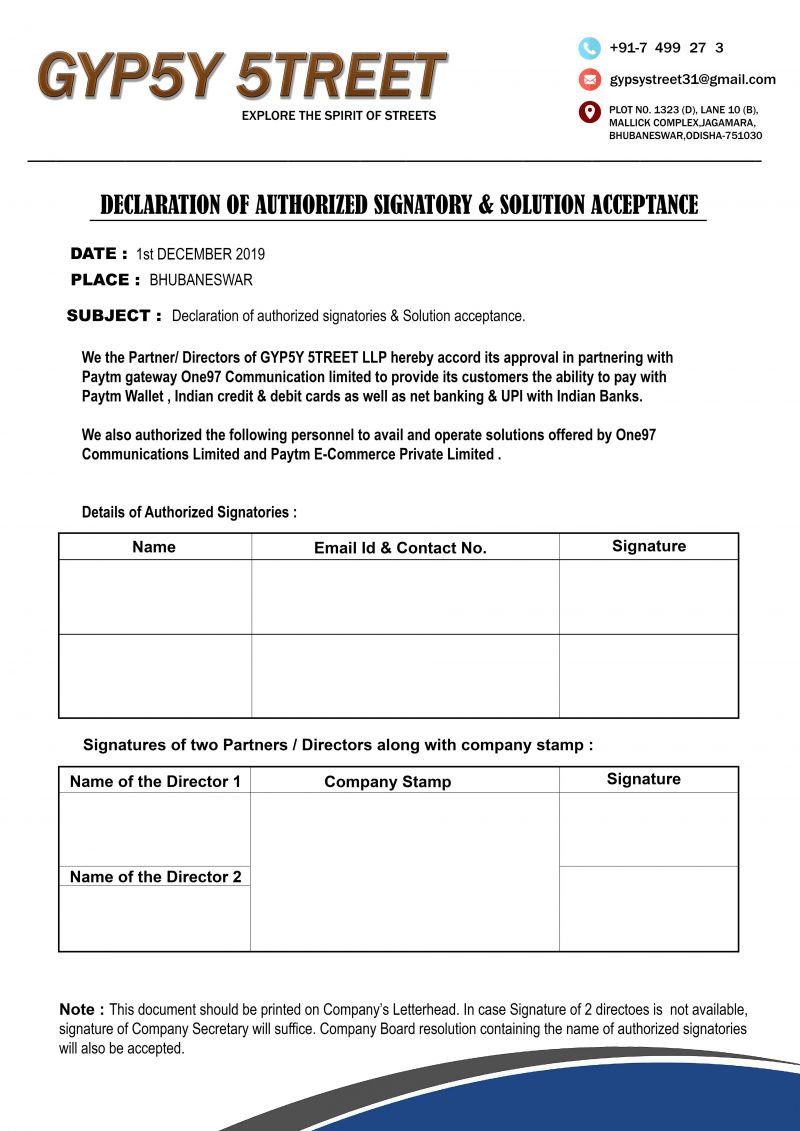 GYP5Y 5TREET
EXPLORE THE SPIRIT OF STREETS

+91-7 499 27 3
gypsystreet31@gmail.com
PLOT NO. 1323 (D), LANE 10 (B), MALLICK COMPLEX,JAGAMARA, BHUBANESWAR,ODISHA-751030

DECLARATION OF AUTHORIZED SIGNATORY & SOLUTION ACCEPTANCE

DATE : 1st DECEMBER 2019
PLACE : BHUBANESWAR

SUBJECT : Declaration of authorized signatories & Solution acceptance.

We the Partner/ Directors of GYP5Y 5TREET LLP hereby accord its approval in partnering with Paytm gateway One97 Communication limited to provide its customers the ability to pay with Paytm Wallet , Indian credit & debit cards as well as net banking & UPI with Indian Banks.

We also authorized the following personnel to avail and operate solutions offered by One97 Communications Limited and Paytm E-Commerce Private Limited .

Details of Authorized Signatories :

| Name | Email Id & Contact No. | Signature |
|---|---|---|
| | | |
| | | |

Signatures of two Partners / Directors along with company stamp :

| Name of the Director 1 | Company Stamp | Signature |
|---|---|---|
| | | |
| Name of the Director 2 | | |
| | | |

Note : This document should be printed on Company's Letterhead. In case Signature of 2 directoes is not available, signature of Company Secretary will suffice. Company Board resolution containing the name of authorized signatories will also be accepted.